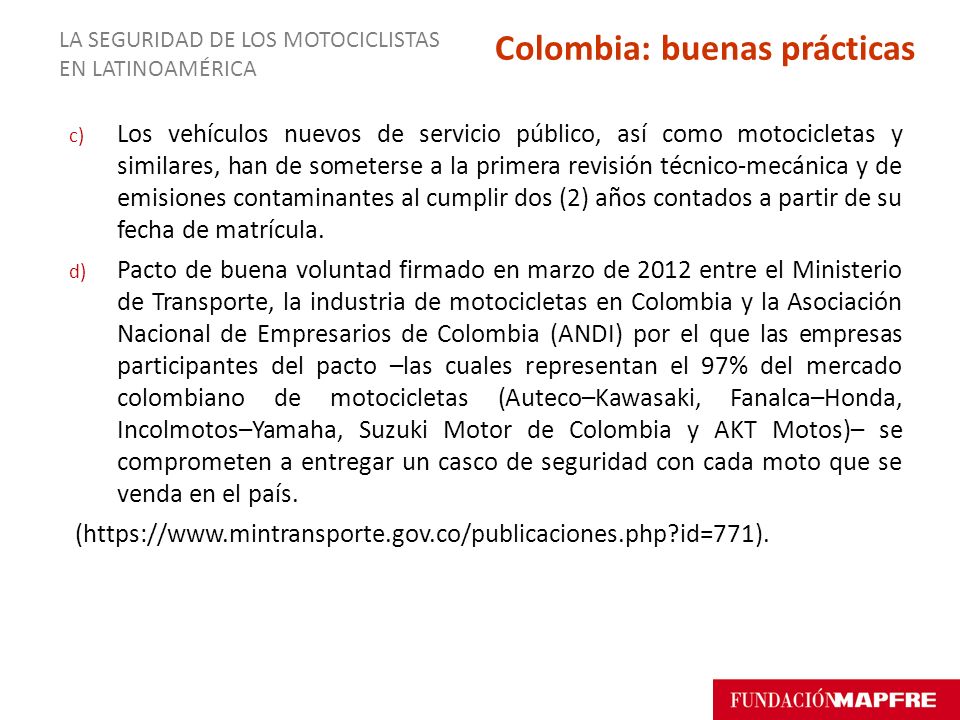 LA SEGURIDAD DE LOS MOTOCICLISTAS EN LATINOAMÉRICA

Colombia: buenas prácticas

c) Los vehículos nuevos de servicio público, así como motocicletas y similares, han de someterse a la primera revisión técnico-mecánica y de emisiones contaminantes al cumplir dos (2) años contados a partir de su fecha de matrícula.

d) Pacto de buena voluntad firmado en marzo de 2012 entre el Ministerio de Transporte, la industria de motocicletas en Colombia y la Asociación Nacional de Empresarios de Colombia (ANDI) por el que las empresas participantes del pacto –las cuales representan el 97% del mercado colombiano de motocicletas (Auteco–Kawasaki, Fanalca–Honda, Incolmotos–Yamaha, Suzuki Motor de Colombia y AKT Motos)– se comprometen a entregar un casco de seguridad con cada moto que se venda en el país.

(https://www.mintransporte.gov.co/publicaciones.php?id=771).

FUNDACIÓN MAPFRE